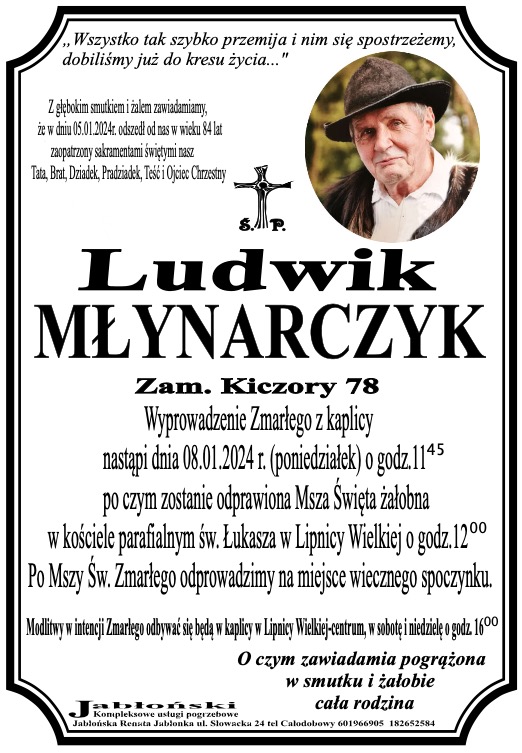 „Wszystko tak szybko przemija i nim się spostrzeżemy, dobiliśmy już do kresu życia..."

Z głębokim smutkiem i żalem zawiadamiamy, że w dniu 05.01.2024r. odszedł od nas w wieku 84 lat zaopatrzony sakramentami świętymi nasz Tata, Brat, Dziadek, Pradziadek, Teść i Ojciec Chrzestny

Ś. P.

Ludwik
MŁYNARCZYK

Zam. Kiczory 78

Wyprowadzenie Zmarłego z kaplicy nastąpi dnia 08.01.2024 r. (poniedziałek) o godz.$11^{45}$ po czym zostanie odprawiona Msza Święta żałobna w kościele parafialnym św. Łukasza w Lipnicy Wielkiej o godz.$12^{00}$
Po Mszy Św. Zmarłego odprowadzimy na miejsce wiecznego spoczynku.

Modlitwy w intencji Zmarłego odbywać się będą w kaplicy w Lipnicy Wielkiej-centrum, w sobotę i niedzielę o godz. $16^{00}$

O czym zawiadamia pogrążona w smutku i żałobie cała rodzina

Jabłoński
Kompleksowe usługi pogrzebowe
Jabłońska Renata Jabłonka ul. Słowacka 24 tel Całodobowy 601966905 182652584